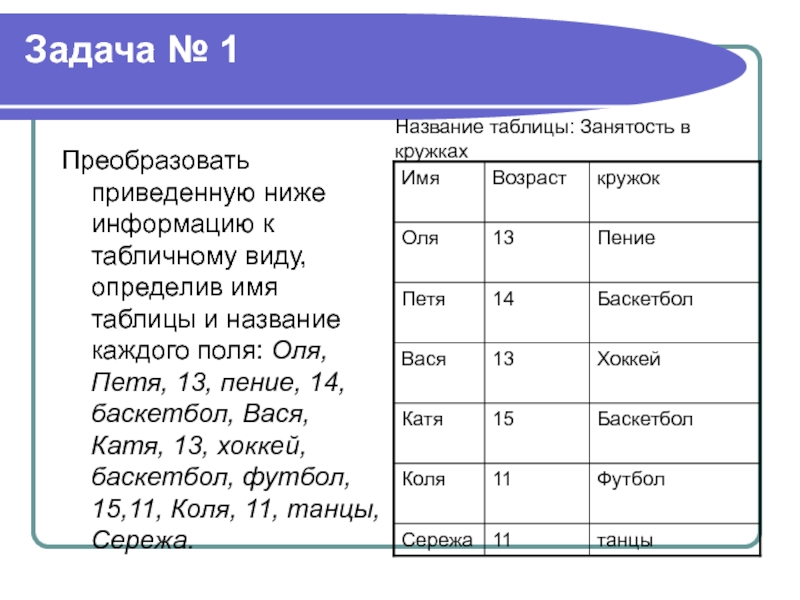 Задача № 1

Преобразовать приведенную ниже информацию к табличному виду, определив имя таблицы и название каждого поля: Оля, Петя, 13, пение, 14, баскетбол, Вася, Катя, 13, хоккей, баскетбол, футбол, 15,11, Коля, 11, танцы, Сережа.

Название таблицы: Занятость в кружках

| Имя | Возраст | кружок |
|---|---|---|
| Оля | 13 | Пение |
| Петя | 14 | Баскетбол |
| Вася | 13 | Хоккей |
| Катя | 15 | Баскетбол |
| Коля | 11 | Футбол |
| Сережа | 11 | танцы |